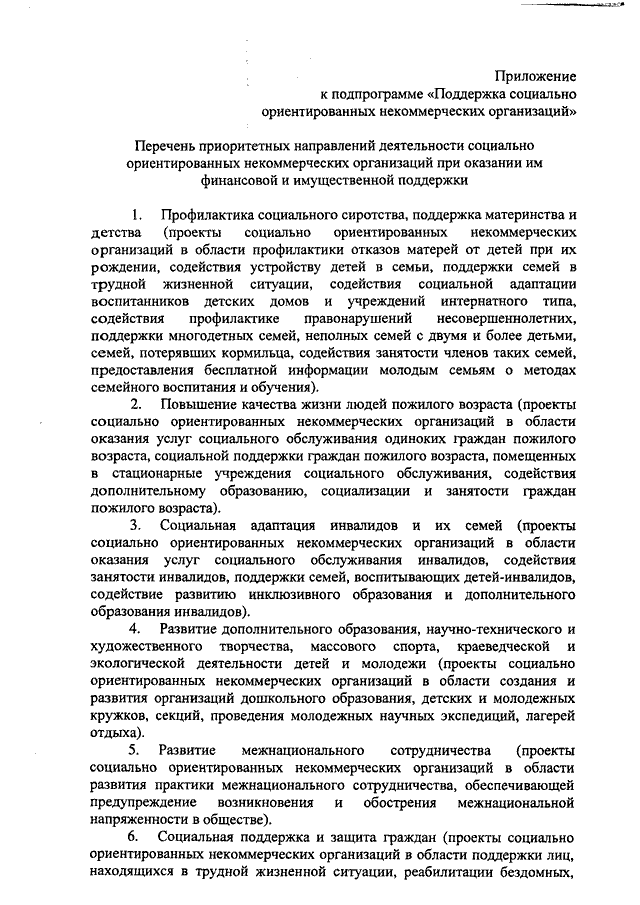 Приложение
к подпрограмме «Поддержка социально ориентированных некоммерческих организаций»

Перечень приоритетных направлений деятельности социально ориентированных некоммерческих организаций при оказании им финансовой и имущественной поддержки

1. Профилактика социального сиротства, поддержка материнства и детства (проекты социально ориентированных некоммерческих организаций в области профилактики отказов матерей от детей при их рождении, содействия устройству детей в семьи, поддержки семей в трудной жизненной ситуации, содействия социальной адаптации воспитанников детских домов и учреждений интернатного типа, содействия профилактике правонарушений несовершеннолетних, поддержки многодетных семей, неполных семей с двумя и более детьми, семей, потерявших кормильца, содействия занятости членов таких семей, предоставления бесплатной информации молодым семьям о методах семейного воспитания и обучения).

2. Повышение качества жизни людей пожилого возраста (проекты социально ориентированных некоммерческих организаций в области оказания услуг социального обслуживания одиноких граждан пожилого возраста, социальной поддержки граждан пожилого возраста, помещенных в стационарные учреждения социального обслуживания, содействия дополнительному образованию, социализации и занятости граждан пожилого возраста).

3. Социальная адаптация инвалидов и их семей (проекты социально ориентированных некоммерческих организаций в области оказания услуг социального обслуживания инвалидов, содействия занятости инвалидов, поддержки семей, воспитывающих детей-инвалидов, содействие развитию инклюзивного образования и дополнительного образования инвалидов).

4. Развитие дополнительного образования, научно-технического и художественного творчества, массового спорта, краеведческой и экологической деятельности детей и молодежи (проекты социально ориентированных некоммерческих организаций в области создания и развития организаций дошкольного образования, детских и молодежных кружков, секций, проведения молодежных научных экспедиций, лагерей отдыха).

5. Развитие межнационального сотрудничества (проекты социально ориентированных некоммерческих организаций в области развития практики межнационального сотрудничества, обеспечивающей предупреждение возникновения и обострения межнациональной напряженности в обществе).

6. Социальная поддержка и защита граждан (проекты социально ориентированных некоммерческих организаций в области поддержки лиц, находящихся в трудной жизненной ситуации, реабилитации бездомных,